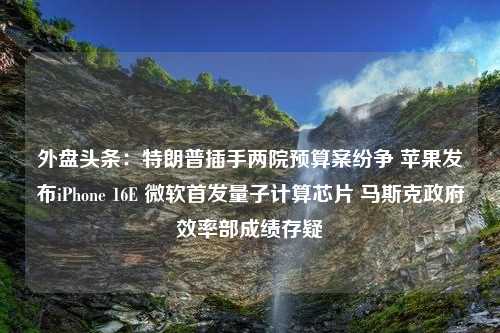 外盘头条：特朗普插手两院预算案纷争 苹果发布iPhone 16E 微软首发量子计算芯片 马斯克政府效率部成绩存疑